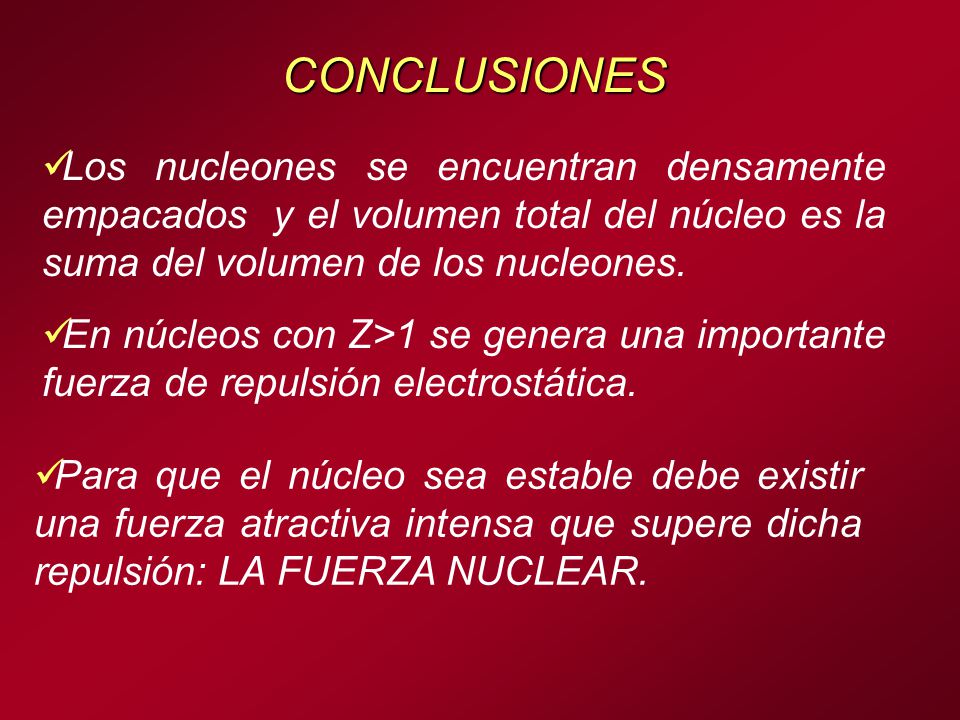 CONCLUSIONES

✓Los nucleones se encuentran densamente empacados y el volumen total del núcleo es la suma del volumen de los nucleones.

✓En núcleos con Z>1 se genera una importante fuerza de repulsión electrostática.

✓Para que el núcleo sea estable debe existir una fuerza atractiva intensa que supere dicha repulsión: LA FUERZA NUCLEAR.